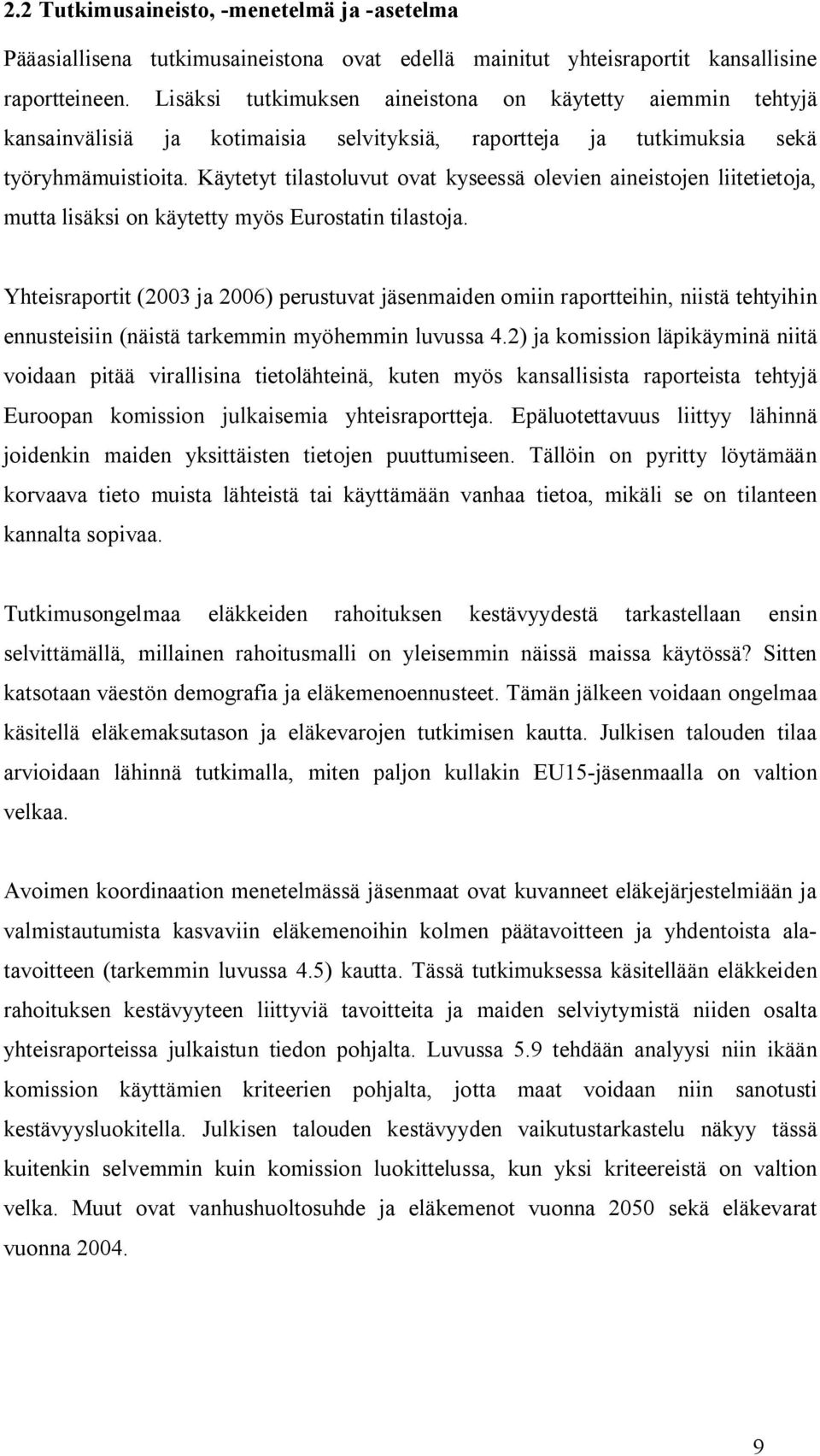 2.2 Tutkimusaineisto, -menetelmä ja -asetelma

Pääasiallisena tutkimusaineistona ovat edellä mainitut yhteisraportit kansallisine raportteineen. Lisäksi tutkimuksen aineistona on käytetty aiemmin tehtyjä kansainvälisiä ja kotimaisia selvityksiä, raportteja ja tutkimuksia sekä työryhmämuistioita. Käytetyt tilastoluvut ovat kyseessä olevien aineistojen liitetietoja, mutta lisäksi on käytetty myös Eurostatin tilastoja.

Yhteisraportit (2003 ja 2006) perustuvat jäsenmaiden omiin raportteihin, niistä tehtyihin ennusteisiin (näistä tarkemmin myöhemmin luvussa 4.2) ja komission läpikäyminä niitä voidaan pitää virallisina tietolähteinä, kuten myös kansallisista raporteista tehtyjä Euroopan komission julkaisemia yhteisraportteja. Epäluotettavuus liittyy lähinnä joidenkin maiden yksittäisten tietojen puuttumiseen. Tällöin on pyritty löytämään korvaava tieto muista lähteistä tai käyttämään vanhaa tietoa, mikäli se on tilanteen kannalta sopivaa.

Tutkimusongelmaa eläkkeiden rahoituksen kestävyydestä tarkastellaan ensin selvittämällä, millainen rahoitusmalli on yleisemmin näissä maissa käytössä? Sitten katsotaan väestön demografia ja eläkemenoennusteet. Tämän jälkeen voidaan ongelmaa käsitellä eläkemaksutason ja eläkevarojen tutkimisen kautta. Julkisen talouden tilaa arvioidaan lähinnä tutkimalla, miten paljon kullakin EU15-jäsenmaalla on valtion velkaa.

Avoimen koordinaation menetelmässä jäsenmaat ovat kuvanneet eläkejärjestelmiään ja valmistautumista kasvaviin eläkemenoihin kolmen päätavoitteen ja yhdentoista alatavoitteen (tarkemmin luvussa 4.5) kautta. Tässä tutkimuksessa käsitellään eläkkeiden rahoituksen kestävyyteen liittyviä tavoitteita ja maiden selviytymistä niiden osalta yhteisraporteissa julkaistun tiedon pohjalta. Luvussa 5.9 tehdään analyysi niin ikään komission käyttämien kriteerien pohjalta, jotta maat voidaan niin sanotusti kestävyysluokitella. Julkisen talouden kestävyyden vaikutustarkastelu näkyy tässä kuitenkin selvemmin kuin komission luokittelussa, kun yksi kriteereistä on valtion velka. Muut ovat vanhushuoltosuhde ja eläkemenot vuonna 2050 sekä eläkevarat vuonna 2004.

9